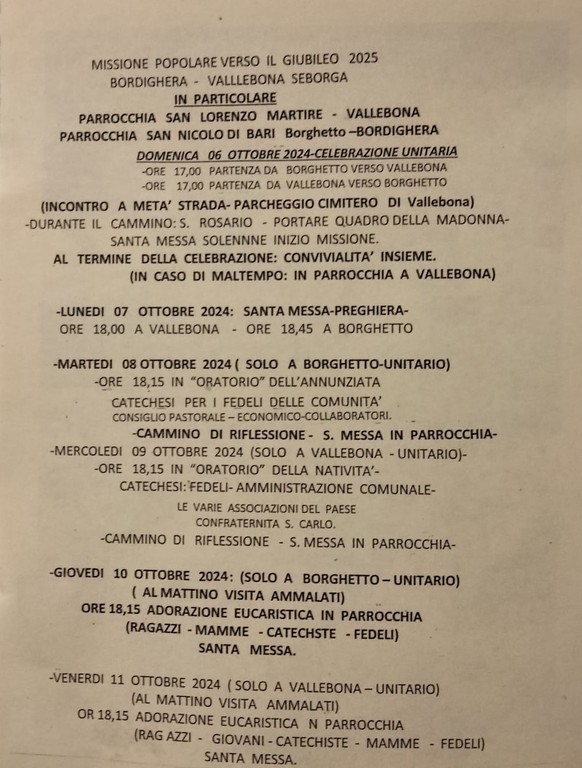 MISSIONE POPOLARE VERSO IL GIUBILEO 2025
BORDIGHERA - VALLLEBONA SEBORGA
IN PARTICOLARE
PARROCCHIA SAN LORENZO MARTIRE - VALLEBONA
PARROCCHIA SAN NICOLO DI BARI Borghetto –BORDIGHERA
DOMENICA 06 OTTOBRE 2024-CELEBRAZIONE UNITARIA
-ORE 17,00 PARTENZA DA BORGHETTO VERSO VALLEBONA
-ORE 17,00 PARTENZA DA VALLEBONA VERSO BORGHETTO
(INCONTRO A META' STRADA- PARCHEGGIO CIMITERO DI Vallebona)
-DURANTE IL CAMMINO: S. ROSARIO - PORTARE QUADRO DELLA MADONNA-
SANTA MESSA SOLENNNE INIZIO MISSIONE.
AL TERMINE DELLA CELEBRAZIONE: CONVIVIALITA' INSIEME.
(IN CASO DI MALTEMPO: IN PARROCCHIA A VALLEBONA)

-LUNEDI 07 OTTOBRE 2024: SANTA MESSA-PREGHIERA-
ORE 18,00 A VALLEBONA - ORE 18,45 A BORGHETTO

-MARTEDI 08 OTTOBRE 2024 ( SOLO A BORGHETTO-UNITARIO)
-ORE 18,15 IN "ORATORIO" DELL'ANNUNZIATA
CATECHESI PER I FEDELI DELLE COMUNITA'
CONSIGLIO PASTORALE – ECONOMICO-COLLABORATORI.
-CAMMINO DI RIFLESSIONE - S. MESSA IN PARROCCHIA-
-MERCOLEDI 09 OTTOBRE 2024 (SOLO A VALLEBONA - UNITARIO)-
-ORE 18,15 IN "ORATORIO" DELLA NATIVITA'-
CATECHESI: FEDELI- AMMINISTRAZIONE COMUNALE-
LE VARIE ASSOCIAZIONI DEL PAESE
CONFRATERNITA S. CARLO.
-CAMMINO DI RIFLESSIONE - S. MESSA IN PARROCCHIA-

-GIOVEDI 10 OTTOBRE 2024: (SOLO A BORGHETTO – UNITARIO)
( AL MATTINO VISITA AMMALATI)
ORE 18,15 ADORAZIONE EUCARISTICA IN PARROCCHIA
(RAGAZZI - MAMME - CATECHSTE - FEDELI)
SANTA MESSA.

-VENERDI 11 OTTOBRE 2024 ( SOLO A VALLEBONA – UNITARIO)
(AL MATTINO VISITA AMMALATI)
OR 18,15 ADORAZIONE EUCARISTICA N PARROCCHIA
(RAG AZZI - GIOVANI - CATECHISTE - MAMME - FEDELI)
SANTA MESSA.